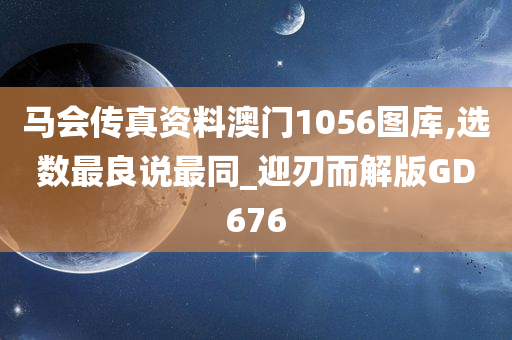 马会传真资料澳门1056图库,选数最良说最同_迎刃而解版GD676